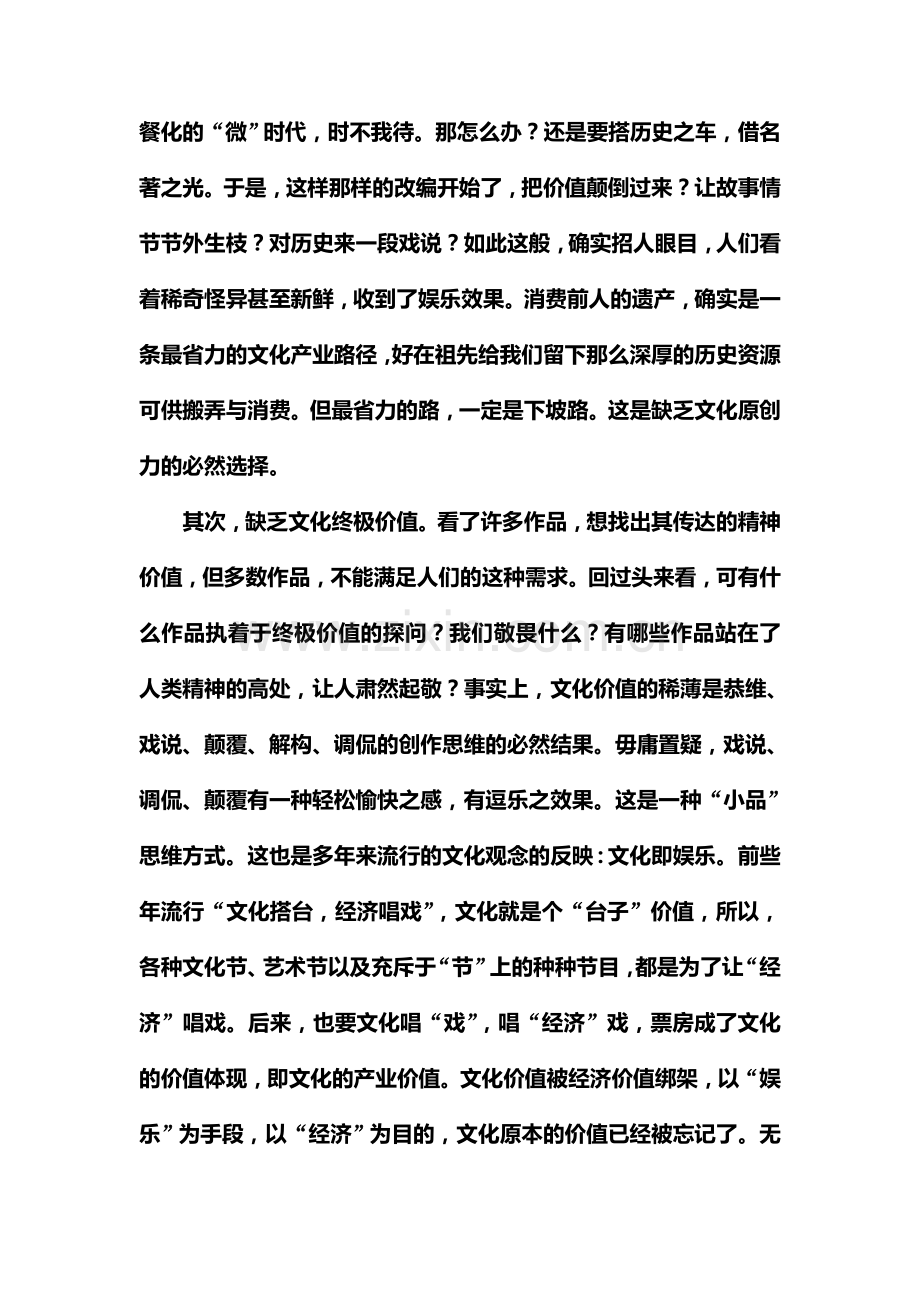 餐化的“微”时代，时不我待。那怎么办？还是要搭历史之车，借名著之光。于是，这样那样的改编开始了，把价值颠倒过来？让故事情节节外生枝？对历史来一段戏说？如此这般，确实招人眼目，人们看着稀奇怪异甚至新鲜，收到了娱乐效果。消费前人的遗产，确实是一条最省力的文化产业路径，好在祖先给我们留下那么深厚的历史资源可供搬弄与消费。但最省力的路，一定是下坡路。这是缺乏文化原创力的必然选择。

其次，缺乏文化终极价值。看了许多作品，想找出其传达的精神价值，但多数作品，不能满足人们的这种需求。回过头来看，可有什么作品执着于终极价值的探问？我们敬畏什么？有哪些作品站在了人类精神的高处，让人肃然起敬？事实上，文化价值的稀薄是恭维、戏说、颠覆、解构、调侃的创作思维的必然结果。毋庸置疑，戏说、调侃、颠覆有一种轻松愉快之感，有逗乐之效果。这是一种“小品”思维方式。这也是多年来流行的文化观念的反映：文化即娱乐。前些年流行“文化搭台，经济唱戏”，文化就是个“台子”价值，所以，各种文化节、艺术节以及充斥于“节”上的种种节目，都是为了让“经济”唱戏。后来，也要文化唱“戏”，唱“经济”戏，票房成了文化的价值体现，即文化的产业价值。文化价值被经济价值绑架，以“娱乐”为手段，以“经济”为目的，文化原本的价值已经被忘记了。无

www.zixin.com.cn